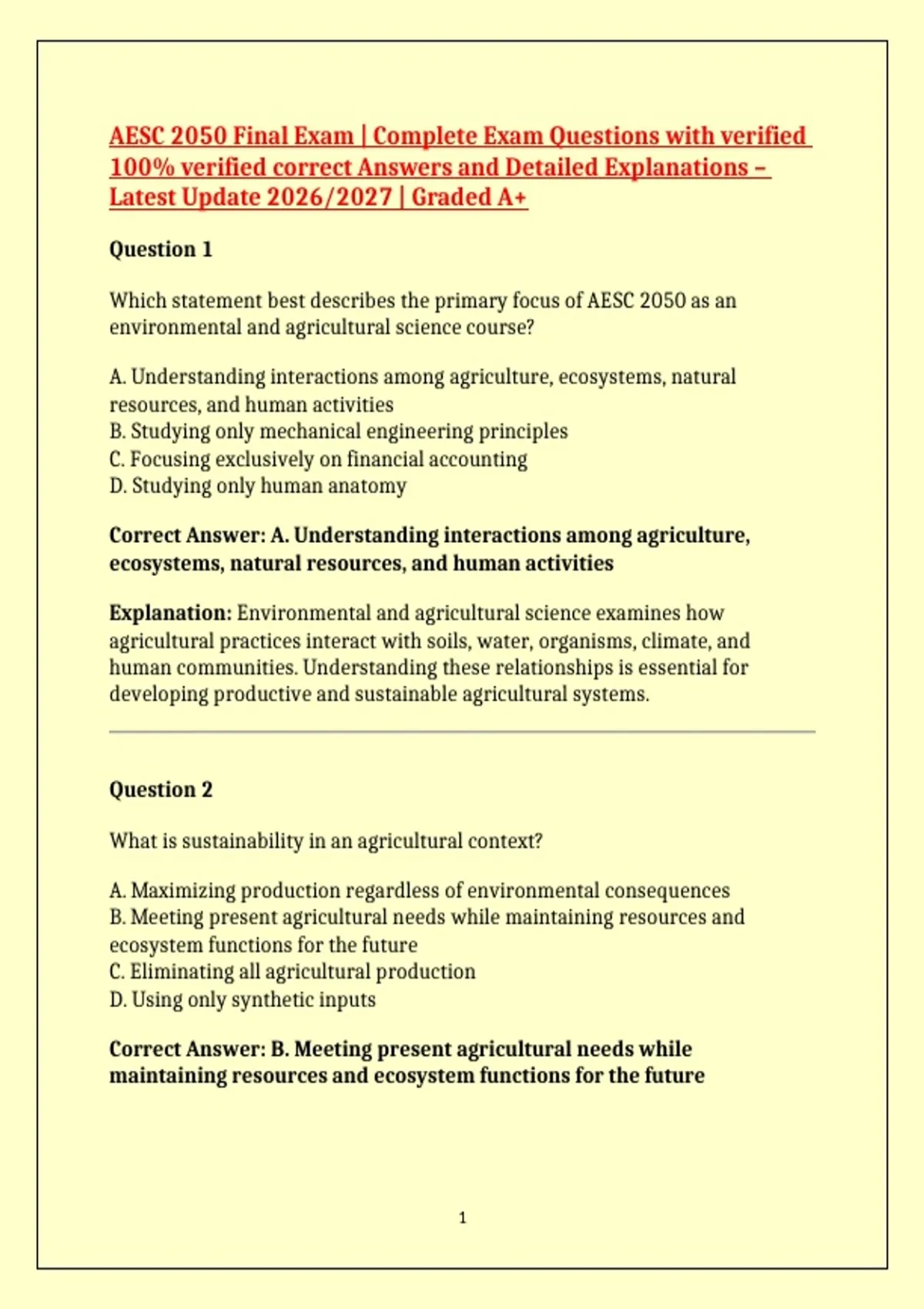 AESC 2050 Final Exam | Complete Exam Questions with verified 100% verified correct Answers and Detailed Explanations – Latest Update 2026/2027 | Graded A+

Question 1

Which statement best describes the primary focus of AESC 2050 as an environmental and agricultural science course?

A. Understanding interactions among agriculture, ecosystems, natural resources, and human activities
B. Studying only mechanical engineering principles
C. Focusing exclusively on financial accounting
D. Studying only human anatomy

Correct Answer: A. Understanding interactions among agriculture, ecosystems, natural resources, and human activities

Explanation: Environmental and agricultural science examines how agricultural practices interact with soils, water, organisms, climate, and human communities. Understanding these relationships is essential for developing productive and sustainable agricultural systems.

Question 2

What is sustainability in an agricultural context?

A. Maximizing production regardless of environmental consequences
B. Meeting present agricultural needs while maintaining resources and ecosystem functions for the future
C. Eliminating all agricultural production
D. Using only synthetic inputs

Correct Answer: B. Meeting present agricultural needs while maintaining resources and ecosystem functions for the future

1